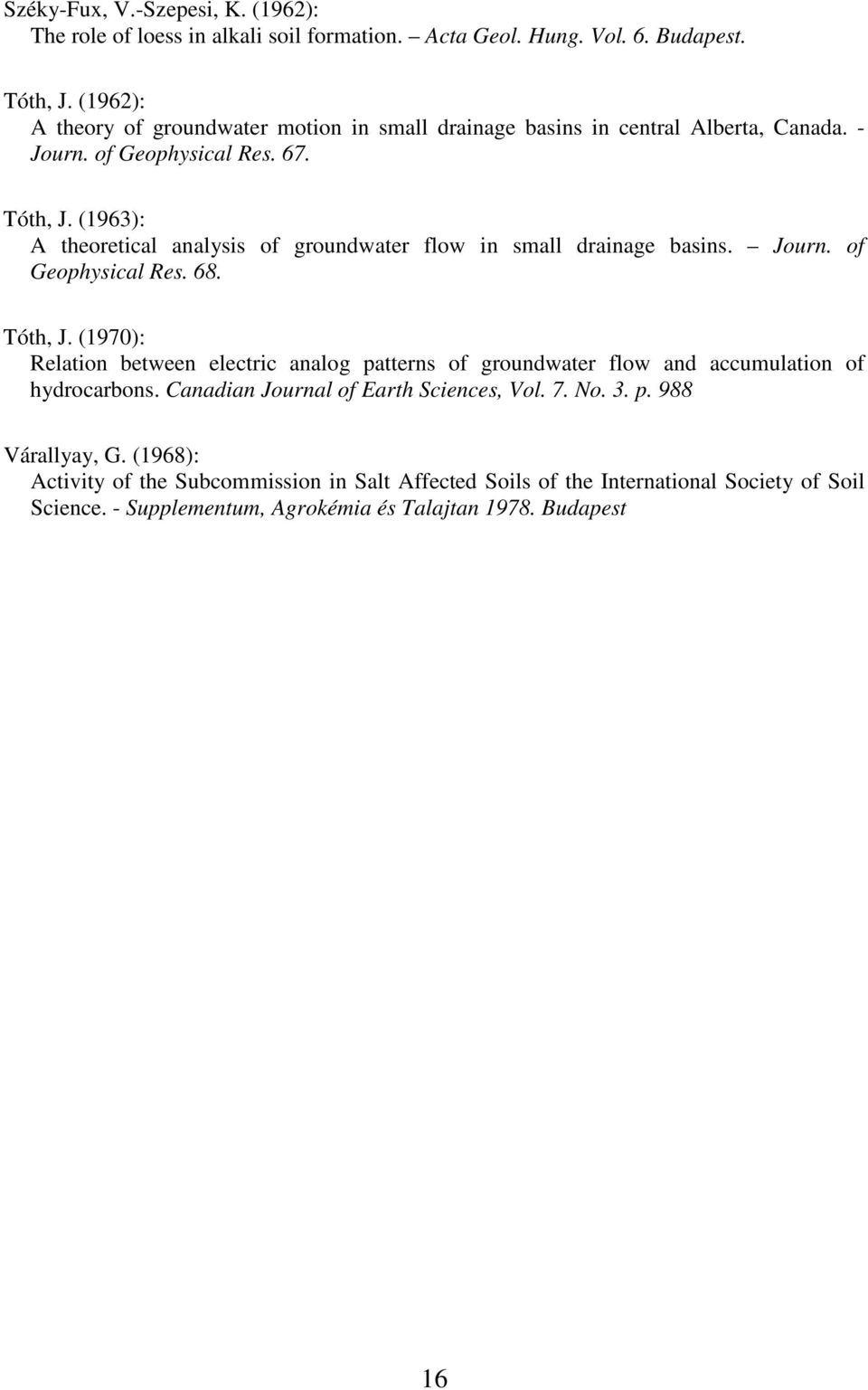 Széky-Fux, V.-Szepesi, K. (1962):
The role of loess in alkali soil formation. – Acta Geol. Hung. Vol. 6. Budapest.

Tóth, J. (1962):
A theory of groundwater motion in small drainage basins in central Alberta, Canada. - Journ. of Geophysical Res. 67.

Tóth, J. (1963):
A theoretical analysis of groundwater flow in small drainage basins. – Journ. of Geophysical Res. 68.

Tóth, J. (1970):
Relation between electric analog patterns of groundwater flow and accumulation of hydrocarbons. Canadian Journal of Earth Sciences, Vol. 7. No. 3. p. 988

Várallyay, G. (1968):
Activity of the Subcommission in Salt Affected Soils of the International Society of Soil Science. - Supplementum, Agrokémia és Talajtan 1978. Budapest

16